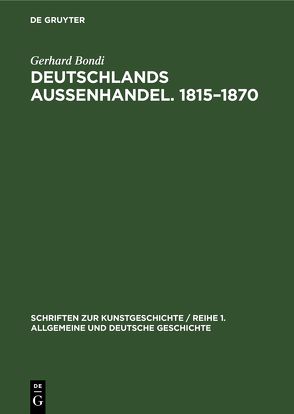 DE GRUYTER

Gerhard Bondi

DEUTSCHLANDS AUSSENHANDEL. 1815–1870

SCHRIFTEN ZUR KUNSTGESCHICHTE / REIHE 1. ALLGEMEINE UND DEUTSCHE GESCHICHTE

DE
G